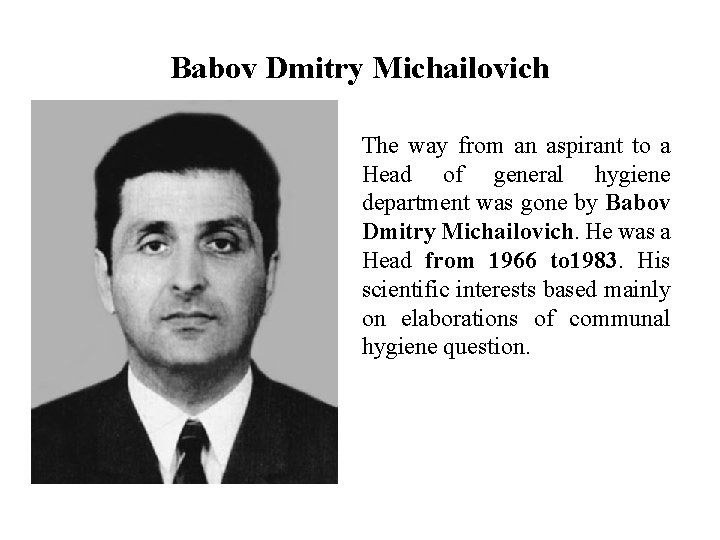 Babov Dmitry Michailovich

The way from an aspirant to a Head of general hygiene department was gone by Babov Dmitry Michailovich. He was a Head from 1966 to1983. His scientific interests based mainly on elaborations of communal hygiene question.